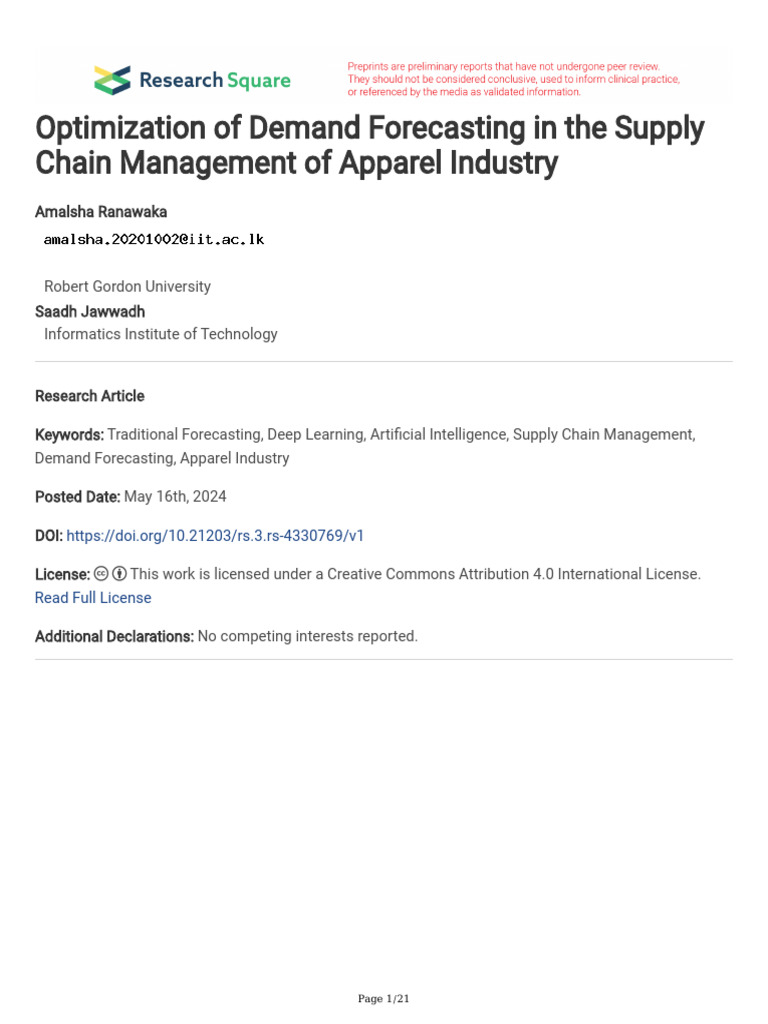 Research Square

Preprints are preliminary reports that have not undergone peer review. They should not be considered conclusive, used to inform clinical practice, or referenced by the media as validated information.

Optimization of Demand Forecasting in the Supply Chain Management of Apparel Industry

Amalsha Ranawaka
amalsha.20201002@iit.ac.lk

Robert Gordon University
Saadh Jawwadh
Informatics Institute of Technology

Research Article

Keywords: Traditional Forecasting, Deep Learning, Artificial Intelligence, Supply Chain Management, Demand Forecasting, Apparel Industry

Posted Date: May 16th, 2024

DOI: https://doi.org/10.21203/rs.3.rs-4330769/v1

License: This work is licensed under a Creative Commons Attribution 4.0 International License.
Read Full License

Additional Declarations: No competing interests reported.

Page 1/21